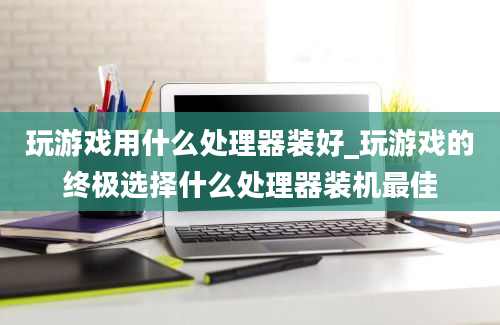 玩游戏用什么处理器装好_玩游戏的终极选择什么处理器装机最佳